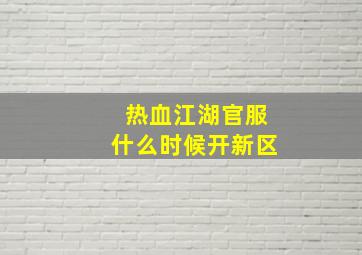 热血江湖官服
什么时候开新区